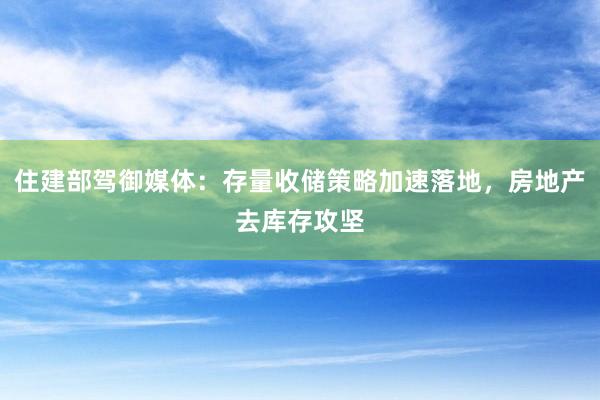 住建部驾御媒体：存量收储策略加速落地，房地产去库存攻坚